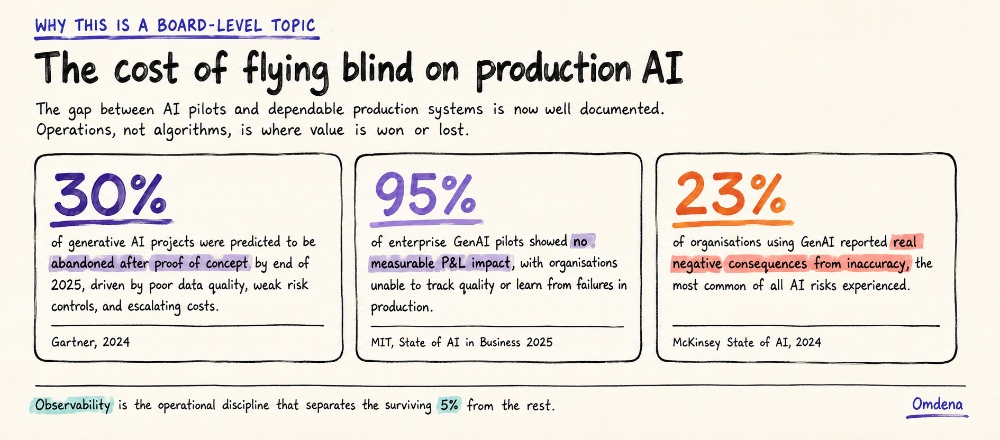 WHY THIS IS A BOARD-LEVEL TOPIC

The cost of flying blind on production AI

The gap between AI pilots and dependable production systems is now well documented. Operations, not algorithms, is where value is won or lost.

30%

of generative AI projects were predicted to be abandoned after proof of concept by end of 2025, driven by poor data quality, weak risk controls, and escalating costs.

Gartner, 2024

95%

of enterprise GenAI pilots showed no measurable P&L impact, with organisations unable to track quality or learn from failures in production.

MIT, State of AI in Business 2025

23%

of organisations using GenAI reported real negative consequences from inaccuracy, the most common of all AI risks experienced.

McKinsey State of AI, 2024

Observability is the operational discipline that separates the surviving 5% from the rest.

Omdena